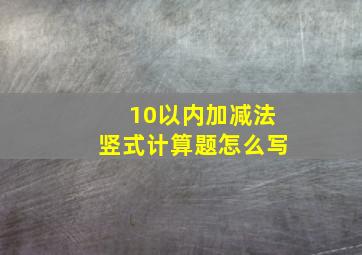 10以内加减法
竖式计算题怎么写